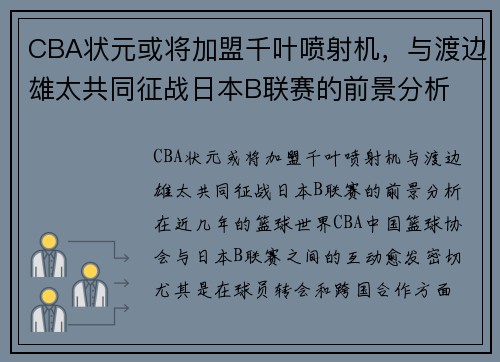 CBA状元或将加盟千叶喷射机，与渡边雄太共同征战日本B联赛的前景分析

CBA状元或将加盟千叶喷射机与渡边雄太共同征战日本B联赛的前景分析在近几年的篮球世界CBA中国篮球协会与日本B联赛之间的互动愈发密切尤其是在球员转会和跨国合作方面